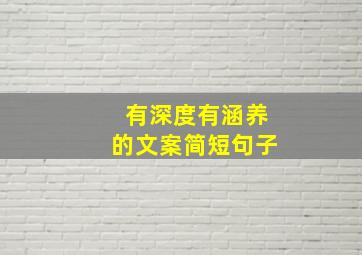 有深度有涵养
的文案简短句子